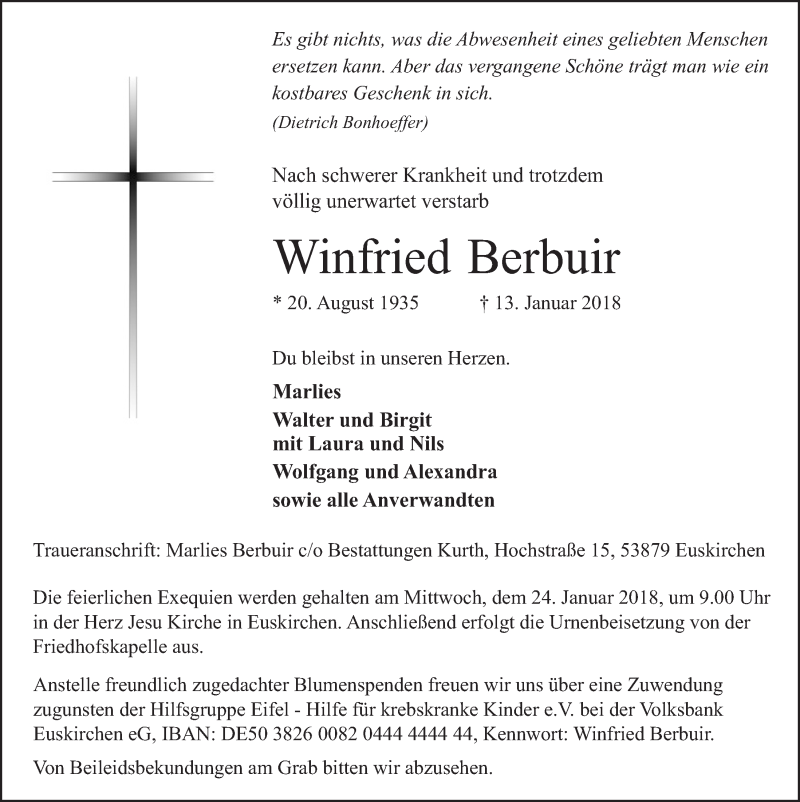 Es gibt nichts, was die Abwesenheit eines geliebten Menschen ersetzen kann. Aber das vergangene Schöne trägt man wie ein kostbares Geschenk in sich.
(Dietrich Bonhoeffer)

Nach schwerer Krankheit und trotzdem völlig unerwartet verstarb

Winfried Berbuir

* 20. August 1935 † 13. Januar 2018

Du bleibst in unseren Herzen.

Marlies
Walter und Birgit
mit Laura und Nils
Wolfgang und Alexandra
sowie alle Anverwandten

Traueranschrift: Marlies Berbuir c/o Bestattungen Kurth, Hochstraße 15, 53879 Euskirchen

Die feierlichen Exequien werden gehalten am Mittwoch, dem 24. Januar 2018, um 9.00 Uhr in der Herz Jesu Kirche in Euskirchen. Anschließend erfolgt die Urnenbeisetzung von der Friedhofskapelle aus.

Anstelle freundlich zugedachter Blumenspenden freuen wir uns über eine Zuwendung zugunsten der Hilfsgruppe Eifel - Hilfe für krebskranke Kinder e.V. bei der Volksbank Euskirchen eG, IBAN: DE50 3826 0082 0444 4444 44, Kennwort: Winfried Berbuir.

Von Beileidsbekundungen am Grab bitten wir abzusehen.